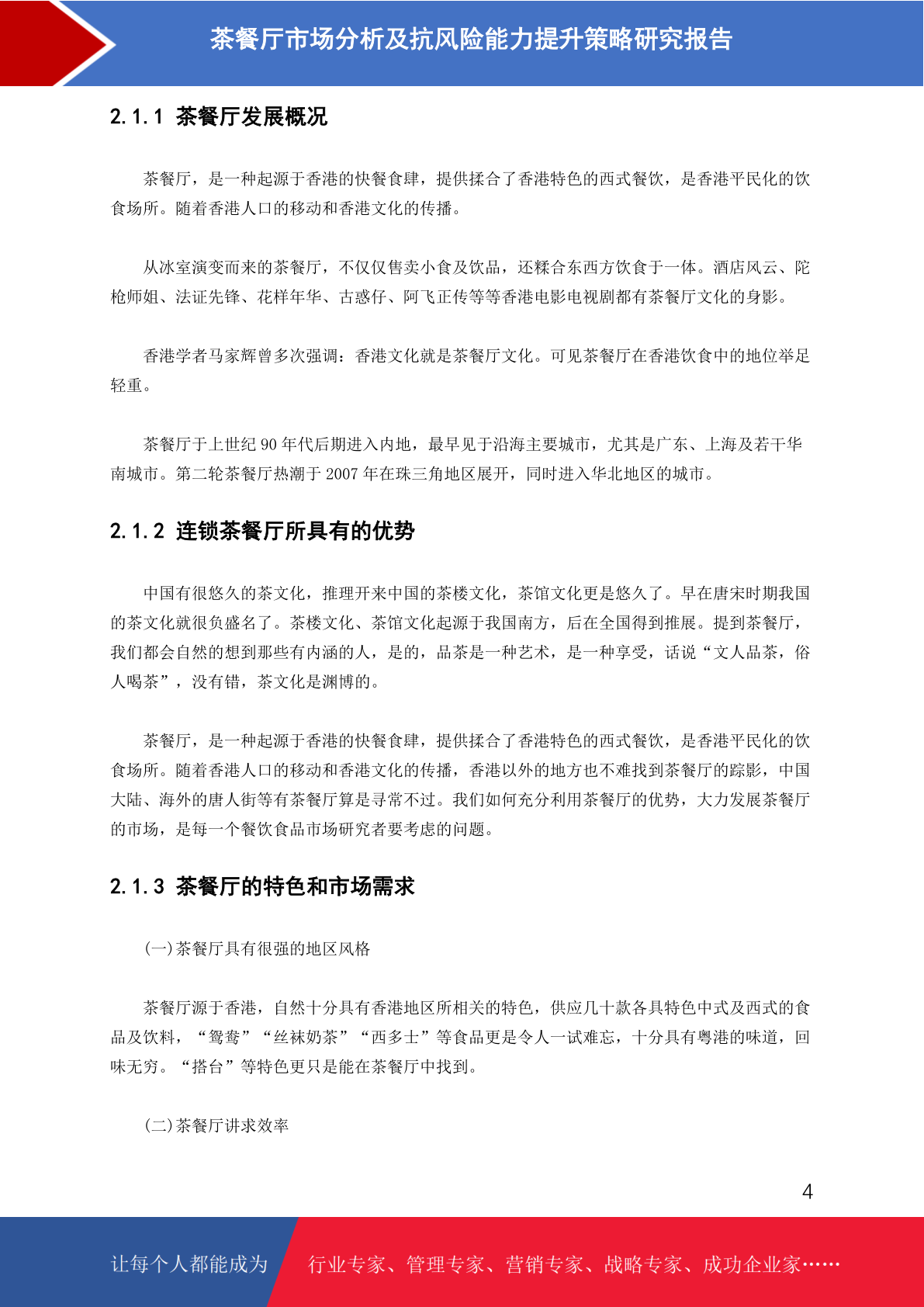 茶餐厅市场分析及抗风险能力提升策略研究报告

2.1.1 茶餐厅发展概况

茶餐厅，是一种起源于香港的快餐食肆，提供揉合了香港特色的西式餐饮，是香港平民化的饮食场所。随着香港人口的移动和香港文化的传播。

从冰室演变而来的茶餐厅，不仅仅售卖小食及饮品，还糅合东西方饮食于一体。酒店风云、陀枪师姐、法证先锋、花样年华、古惑仔、阿飞正传等等香港电影电视剧都有茶餐厅文化的身影。

香港学者马家辉曾多次强调：香港文化就是茶餐厅文化。可见茶餐厅在香港饮食中的地位举足轻重。

茶餐厅于上世纪 90 年代后期进入内地，最早见于沿海主要城市，尤其是广东、上海及若干华南城市。第二轮茶餐厅热潮于 2007 年在珠三角地区展开，同时进入华北地区的城市。

2.1.2 连锁茶餐厅所具有的优势

中国有很悠久的茶文化，推理开来中国的茶楼文化，茶馆文化更是悠久了。早在唐宋时期我国的茶文化就很负盛名了。茶楼文化、茶馆文化起源于我国南方，后在全国得到推展。提到茶餐厅，我们都会自然的想到那些有内涵的人，是的，品茶是一种艺术，是一种享受，话说“文人品茶，俗人喝茶”，没有错，茶文化是渊博的。

茶餐厅，是一种起源于香港的快餐食肆，提供揉合了香港特色的西式餐饮，是香港平民化的饮食场所。随着香港人口的移动和香港文化的传播，香港以外的地方也不难找到茶餐厅的踪影，中国大陆、海外的唐人街等有茶餐厅算是寻常不过。我们如何充分利用茶餐厅的优势，大力发展茶餐厅的市场，是每一个餐饮食品市场研究者要考虑的问题。

2.1.3 茶餐厅的特色和市场需求

(一)茶餐厅具有很强的地区风格

茶餐厅源于香港，自然十分具有香港地区所相关的特色，供应几十款各具特色中式及西式的食品及饮料，“鸳鸯”“丝袜奶茶”“西多士”等食品更是令人一试难忘，十分具有粤港的味道，回味无穷。“搭台”等特色更只是能在茶餐厅中找到。

(二)茶餐厅讲求效率

4

让每个人都能成为 行业专家、管理专家、营销专家、战略专家、成功企业家……